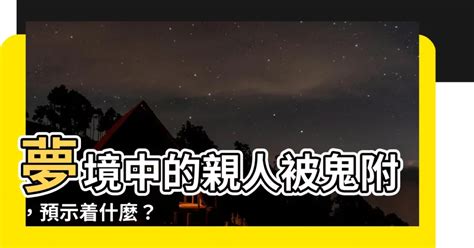 夢境中的親人被鬼附，預示着什麼？